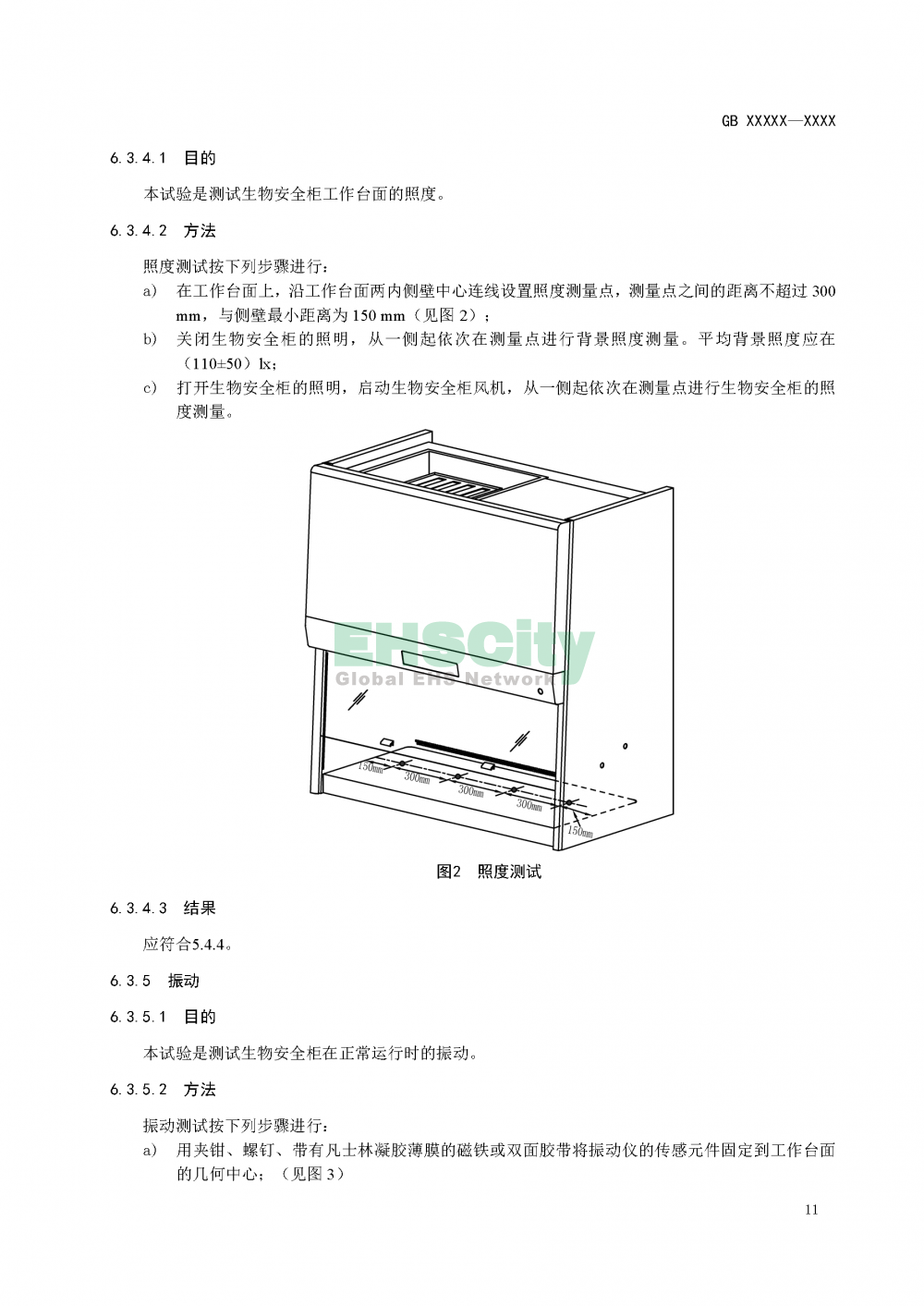 GB XXXXX—XXXX

6.3.4.1 目的

本试验是测试生物安全柜工作台面的照度。

6.3.4.2 方法

照度测试按下列步骤进行：

a) 在工作台面上，沿工作台面两内侧壁中心连线设置照度测量点，测量点之间的距离不超过 300 mm，与侧壁最小距离为 150 mm（见图 2）；

b) 关闭生物安全柜的照明，从一侧起依次在测量点进行背景照度测量。平均背景照度应在（110±50）lx；

c) 打开生物安全柜的照明，启动生物安全柜风机，从一侧起依次在测量点进行生物安全柜的照度测量。

EHSCity
Global EHS Network

150mm
300mm
300mm
300mm
150mm

图2 照度测试

6.3.4.3 结果

应符合5.4.4。

6.3.5 振动

6.3.5.1 目的

本试验是测试生物安全柜在正常运行时的振动。

6.3.5.2 方法

振动测试按下列步骤进行：

a) 用夹钳、螺钉、带有凡士林凝胶薄膜的磁铁或双面胶带将振动仪的传感元件固定到工作台面的几何中心；（见图 3）

11